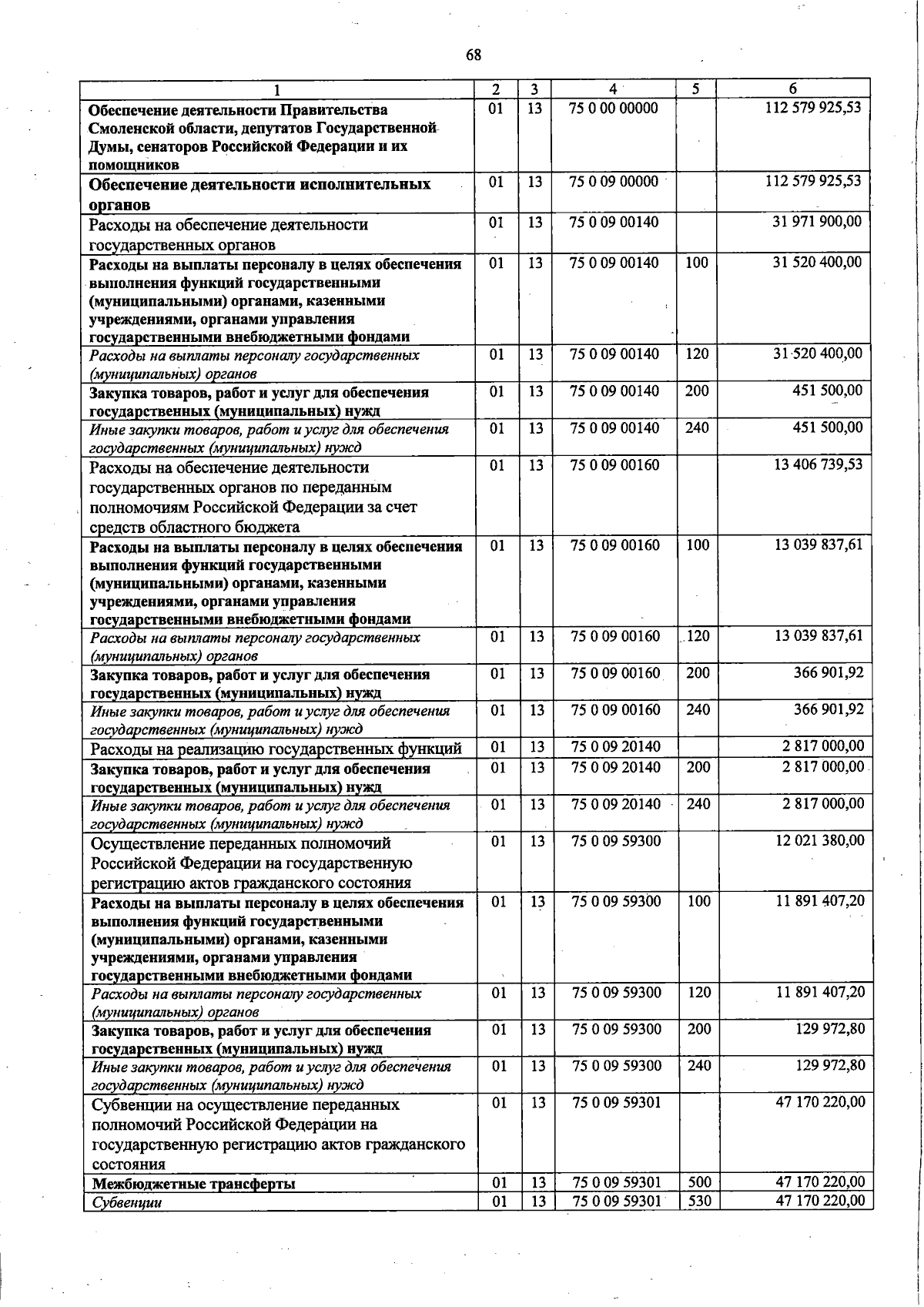 68

| 1 | 2 | 3 | 4 | 5 | 6 |
|---|---|---|---|---|---|
| Обеспечение деятельности Правительства Смоленской области, депутатов Государственной Думы, сенаторов Российской Федерации и их помощников | 01 | 13 | 75 0 00 00000 |  | 112 579 925,53 |
| Обеспечение деятельности исполнительных органов | 01 | 13 | 75 0 09 00000 |  | 112 579 925,53 |
| Расходы на обеспечение деятельности государственных органов | 01 | 13 | 75 0 09 00140 |  | 31 971 900,00 |
| Расходы на выплаты персоналу в целях обеспечения выполнения функций государственными (муниципальными) органами, казенными учреждениями, органами управления государственными внебюджетными фондами | 01 | 13 | 75 0 09 00140 | 100 | 31 520 400,00 |
| Расходы на выплаты персоналу государственных (муниципальных) органов | 01 | 13 | 75 0 09 00140 | 120 | 31 520 400,00 |
| Закупка товаров, работ и услуг для обеспечения государственных (муниципальных) нужд | 01 | 13 | 75 0 09 00140 | 200 | 451 500,00 |
| Иные закупки товаров, работ и услуг для обеспечения государственных (муниципальных) нужд | 01 | 13 | 75 0 09 00140 | 240 | 451 500,00 |
| Расходы на обеспечение деятельности государственных органов по переданным полномочиям Российской Федерации за счет средств областного бюджета | 01 | 13 | 75 0 09 00160 |  | 13 406 739,53 |
| Расходы на выплаты персоналу в целях обеспечения выполнения функций государственными (муниципальными) органами, казенными учреждениями, органами управления государственными внебюджетными фондами | 01 | 13 | 75 0 09 00160 | 100 | 13 039 837,61 |
| Расходы на выплаты персоналу государственных (муниципальных) органов | 01 | 13 | 75 0 09 00160 | 120 | 13 039 837,61 |
| Закупка товаров, работ и услуг для обеспечения государственных (муниципальных) нужд | 01 | 13 | 75 0 09 00160 | 200 | 366 901,92 |
| Иные закупки товаров, работ и услуг для обеспечения государственных (муниципальных) нужд | 01 | 13 | 75 0 09 00160 | 240 | 366 901,92 |
| Расходы на реализацию государственных функций | 01 | 13 | 75 0 09 20140 |  | 2 817 000,00 |
| Закупка товаров, работ и услуг для обеспечения государственных (муниципальных) нужд | 01 | 13 | 75 0 09 20140 | 200 | 2 817 000,00 |
| Иные закупки товаров, работ и услуг для обеспечения государственных (муниципальных) нужд | 01 | 13 | 75 0 09 20140 | 240 | 2 817 000,00 |
| Осуществление переданных полномочий Российской Федерации на государственную регистрацию актов гражданского состояния | 01 | 13 | 75 0 09 59300 |  | 12 021 380,00 |
| Расходы на выплаты персоналу в целях обеспечения выполнения функций государственными (муниципальными) органами, казенными учреждениями, органами управления государственными внебюджетными фондами | 01 | 13 | 75 0 09 59300 | 100 | 11 891 407,20 |
| Расходы на выплаты персоналу государственных (муниципальных) органов | 01 | 13 | 75 0 09 59300 | 120 | 11 891 407,20 |
| Закупка товаров, работ и услуг для обеспечения государственных (муниципальных) нужд | 01 | 13 | 75 0 09 59300 | 200 | 129 972,80 |
| Иные закупки товаров, работ и услуг для обеспечения государственных (муниципальных) нужд | 01 | 13 | 75 0 09 59300 | 240 | 129 972,80 |
| Субвенции на осуществление переданных полномочий Российской Федерации на государственную регистрацию актов гражданского состояния | 01 | 13 | 75 0 09 59301 |  | 47 170 220,00 |
| Межбюджетные трансферты | 01 | 13 | 75 0 09 59301 | 500 | 47 170 220,00 |
| Субвенции | 01 | 13 | 75 0 09 59301 | 530 | 47 170 220,00 |